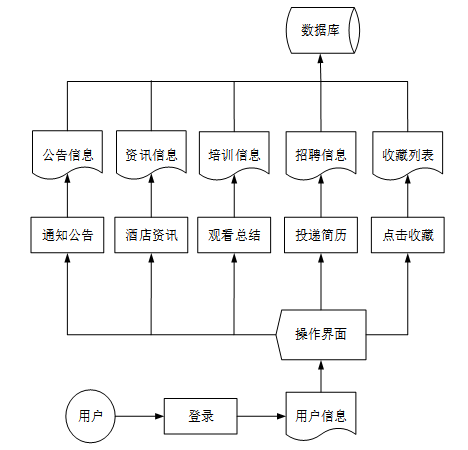 数据库

公告信息
资讯信息
培训信息
招聘信息
收藏列表

通知公告
酒店资讯
观看总结
投递简历
点击收藏

操作界面

用户
登录
用户信息